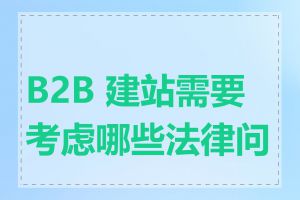 B2B 建站需要考虑哪些法律问